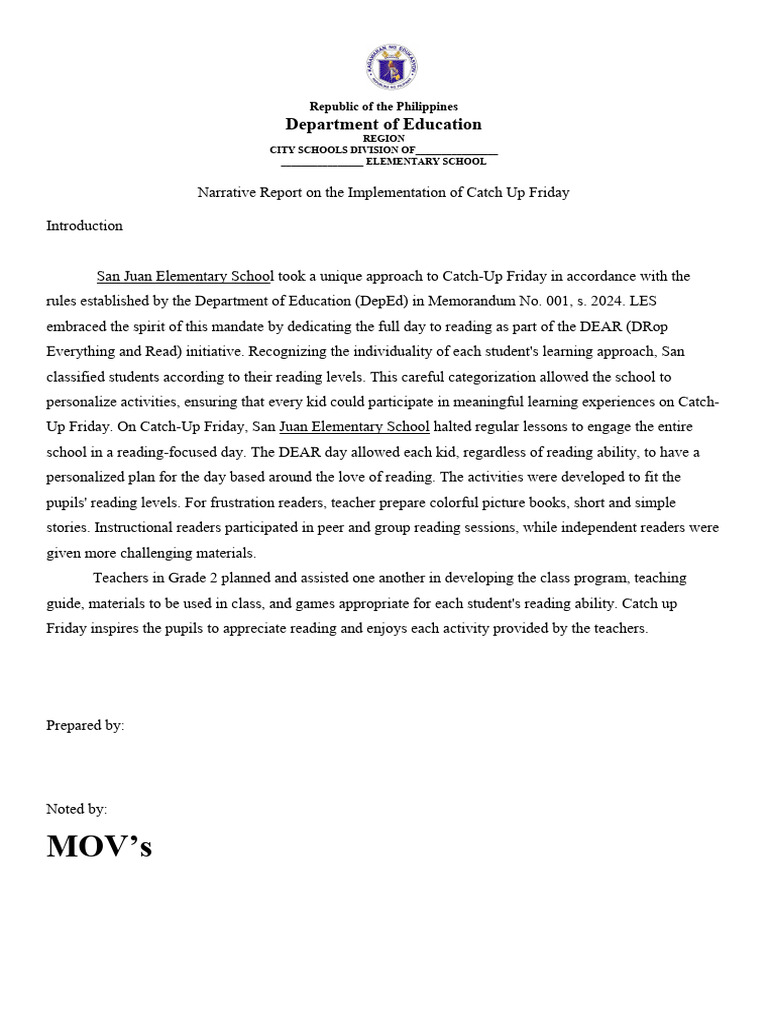 Republic of the Philippines
Department of Education
REGION
CITY SCHOOLS DIVISION OF_______________
_______________ ELEMENTARY SCHOOL

Narrative Report on the Implementation of Catch Up Friday

Introduction

San Juan Elementary School took a unique approach to Catch-Up Friday in accordance with the rules established by the Department of Education (DepEd) in Memorandum No. 001, s. 2024. LES embraced the spirit of this mandate by dedicating the full day to reading as part of the DEAR (DRop Everything and Read) initiative. Recognizing the individuality of each student's learning approach, San classified students according to their reading levels. This careful categorization allowed the school to personalize activities, ensuring that every kid could participate in meaningful learning experiences on Catch-Up Friday. On Catch-Up Friday, San Juan Elementary School halted regular lessons to engage the entire school in a reading-focused day. The DEAR day allowed each kid, regardless of reading ability, to have a personalized plan for the day based around the love of reading. The activities were developed to fit the pupils' reading levels. For frustration readers, teacher prepare colorful picture books, short and simple stories. Instructional readers participated in peer and group reading sessions, while independent readers were given more challenging materials.

Teachers in Grade 2 planned and assisted one another in developing the class program, teaching guide, materials to be used in class, and games appropriate for each student's reading ability. Catch up Friday inspires the pupils to appreciate reading and enjoys each activity provided by the teachers.

Prepared by:

Noted by:

MOV's